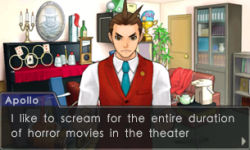 Apollo

I like to scream for the entire duration of horror movies in the theater